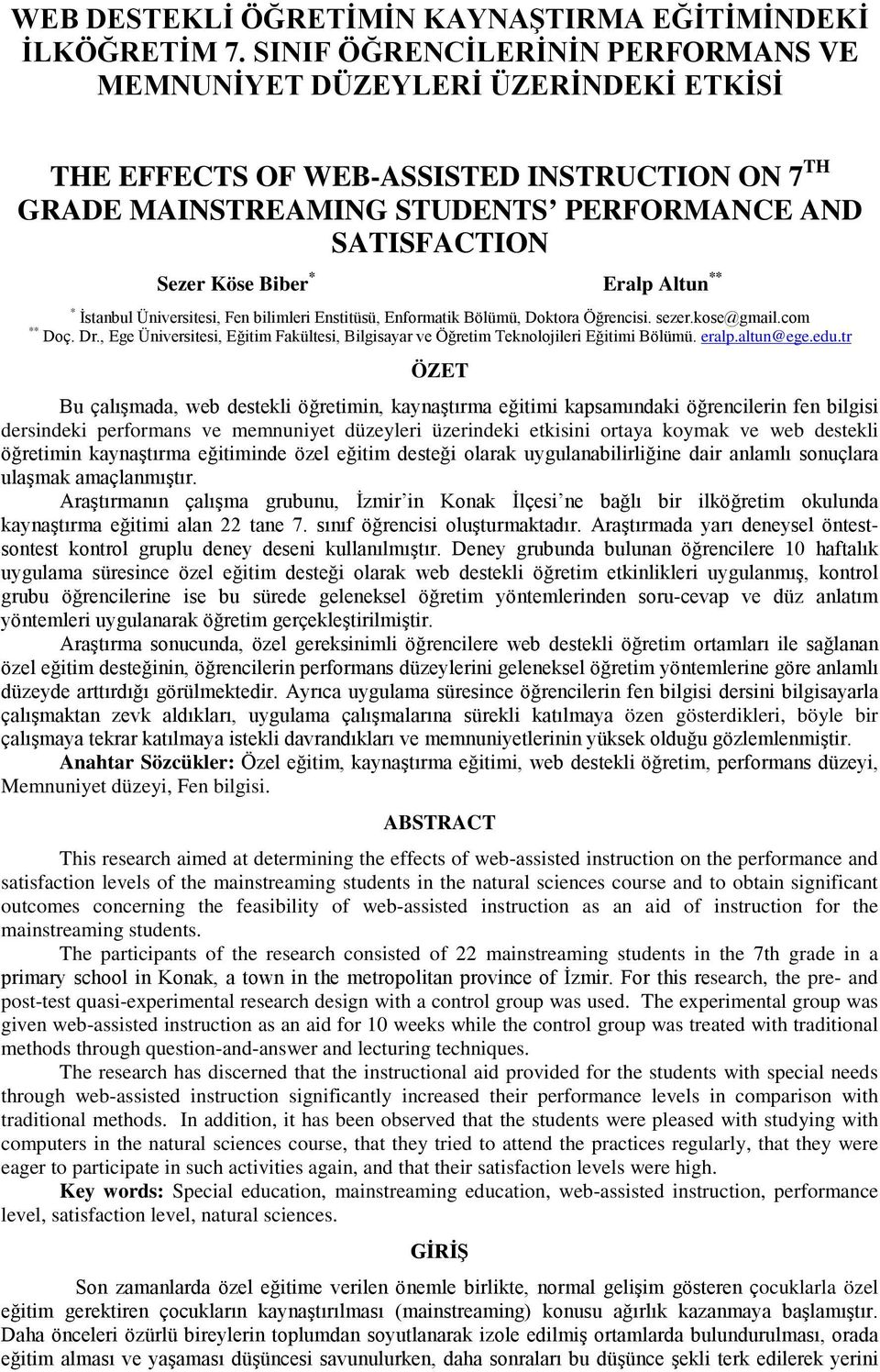 WEB DESTEKLİ ÖĞRETİMİN KAYNAŞTIRMA EĞİTİMİNDEKİ İLKÖĞRETİM 7. SINIF ÖĞRENCİLERİNİN PERFORMANS VE MEMNUNİYET DÜZEYLERİ ÜZERİNDEKİ ETKİSİ

THE EFFECTS OF WEB-ASSISTED INSTRUCTION ON 7$^{TH}$ GRADE MAINSTREAMING STUDENTS' PERFORMANCE AND SATISFACTION

Sezer Köse Biber$^{*}$ Eralp Altun$^{**}$

$^{*}$ İstanbul Üniversitesi, Fen bilimleri Enstitüsü, Enformatik Bölümü, Doktora Öğrencisi. sezer.kose@gmail.com
$^{**}$ Doç. Dr., Ege Üniversitesi, Eğitim Fakültesi, Bilgisayar ve Öğretim Teknolojileri Eğitimi Bölümü. eralp.altun@ege.edu.tr

ÖZET

Bu çalışmada, web destekli öğretimin, kaynaştırma eğitimi kapsamındaki öğrencilerin fen bilgisi dersindeki performans ve memnuniyet düzeyleri üzerindeki etkisini ortaya koymak ve web destekli öğretimin kaynaştırma eğitiminde özel eğitim desteği olarak uygulanabilirliğine dair anlamlı sonuçlara ulaşmak amaçlanmıştır.

Araştırmanın çalışma grubunu, İzmir'in Konak İlçesi'ne bağlı bir ilköğretim okulunda kaynaştırma eğitimi alan 22 tane 7. sınıf öğrencisi oluşturmaktadır. Araştırmada yarı deneysel öntest-sontest kontrol gruplu deney deseni kullanılmıştır. Deney grubunda bulunan öğrencilere 10 haftalık uygulama süresince özel eğitim desteği olarak web destekli öğretim etkinlikleri uygulanmış, kontrol grubu öğrencilerine ise bu sürede geleneksel öğretim yöntemlerinden soru-cevap ve düz anlatım yöntemleri uygulanarak öğretim gerçekleştirilmiştir.

Araştırma sonucunda, özel gereksinimli öğrencilere web destekli öğretim ortamları ile sağlanan özel eğitim desteğinin, öğrencilerin performans düzeylerini geleneksel öğretim yöntemlerine göre anlamlı düzeyde arttırdığı görülmektedir. Ayrıca uygulama süresince öğrencilerin fen bilgisi dersini bilgisayarla çalışmaktan zevk aldıkları, uygulama çalışmalarına sürekli katılmaya özen gösterdikleri, böyle bir çalışmaya tekrar katılmaya istekli davrandıkları ve memnuniyetlerinin yüksek olduğu gözlemlenmiştir.

Anahtar Sözcükler: Özel eğitim, kaynaştırma eğitimi, web destekli öğretim, performans düzeyi, Memnuniyet düzeyi, Fen bilgisi.

ABSTRACT

This research aimed at determining the effects of web-assisted instruction on the performance and satisfaction levels of the mainstreaming students in the natural sciences course and to obtain significant outcomes concerning the feasibility of web-assisted instruction as an aid of instruction for the mainstreaming students.

The participants of the research consisted of 22 mainstreaming students in the 7th grade in a primary school in Konak, a town in the metropolitan province of İzmir. For this research, the pre- and post-test quasi-experimental research design with a control group was used. The experimental group was given web-assisted instruction as an aid for 10 weeks while the control group was treated with traditional methods through question-and-answer and lecturing techniques.

The research has discerned that the instructional aid provided for the students with special needs through web-assisted instruction significantly increased their performance levels in comparison with traditional methods. In addition, it has been observed that the students were pleased with studying with computers in the natural sciences course, that they tried to attend the practices regularly, that they were eager to participate in such activities again, and that their satisfaction levels were high.

Key words: Special education, mainstreaming education, web-assisted instruction, performance level, satisfaction level, natural sciences.

GİRİŞ

Son zamanlarda özel eğitime verilen önemle birlikte, normal gelişim gösteren çocuklarla özel eğitim gerektiren çocukların kaynaştırılması (mainstreaming) konusu ağırlık kazanmaya başlamıştır. Daha önceleri özürlü bireylerin toplumdan soyutlanarak izole edilmiş ortamlarda bulundurulması, orada eğitim alması ve yaşaması düşüncesi savunulurken, daha sonraları bu düşünce şekli terk edilerek yerini